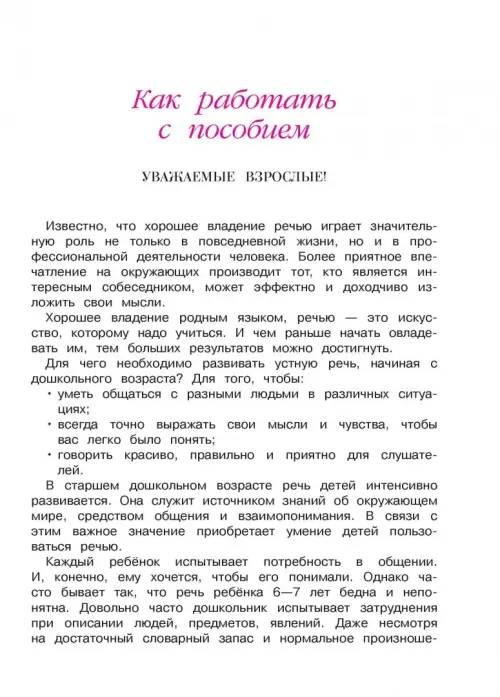 Как работать с пособием

УВАЖАЕМЫЕ ВЗРОСЛЫЕ!

Известно, что хорошее владение речью играет значительную роль не только в повседневной жизни, но и в профессиональной деятельности человека. Более приятное впечатление на окружающих производит тот, кто является интересным собеседником, может эффектно и доходчиво изложить свои мысли.

Хорошее владение родным языком, речью — это искусство, которому надо учиться. И чем раньше начать овладевать им, тем больших результатов можно достигнуть.

Для чего необходимо развивать устную речь, начиная с дошкольного возраста? Для того, чтобы:

• уметь общаться с разными людьми в различных ситуациях;
• всегда точно выражать свои мысли и чувства, чтобы вас легко было понять;
• говорить красиво, правильно и приятно для слушателей.

В старшем дошкольном возрасте речь детей интенсивно развивается. Она служит источником знаний об окружающем мире, средством общения и взаимопонимания. В связи с этим важное значение приобретает умение детей пользоваться речью.

Каждый ребёнок испытывает потребность в общении. И, конечно, ему хочется, чтобы его понимали. Однако часто бывает так, что речь ребёнка 6—7 лет бедна и непонятна. Довольно часто дошкольник испытывает затруднения при описании людей, предметов, явлений. Даже несмотря на достаточный словарный запас и нормальное произноше-